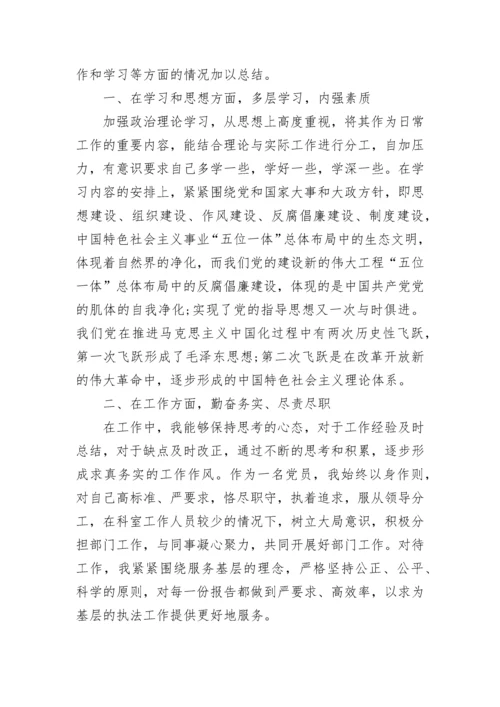 作和学习等方面的情况加以总结。

一、在学习和思想方面，多层学习，内强素质

加强政治理论学习，从思想上高度重视，将其作为日常工作的重要内容，能结合理论与实际工作进行分工，自加压力，有意识要求自己多学一些，学好一些，学深一些。在学习内容的安排上，紧紧围绕党和国家大事和大政方针，即思想建设、组织建设、作风建设、反腐倡廉建设、制度建设，中国特色社会主义事业“五位一体”总体布局中的生态文明，体现着自然界的净化，而我们党的建设新的伟大工程“五位一体”总体布局中的反腐倡廉建设，体现的是中国共产党党的肌体的自我净化;实现了党的指导思想又一次与时俱进。我们党在推进马克思主义中国化过程中有两次历史性飞跃，第一次飞跃形成了毛泽东思想;第二次飞跃是在改革开放新的伟大革命中，逐步形成的中国特色社会主义理论体系。

二、在工作方面，勤奋务实、尽责尽职

在工作中，我能够保持思考的心态，对于工作经验及时总结，对于缺点及时改正，通过不断的思考和积累，逐步形成求真务实的工作作风。作为一名党员，我始终以身作则，对自己高标准、严要求，恪尽职守，执着追求，服从领导分工，在科室工作人员较少的情况下，树立大局意识，积极分担部门工作，与同事凝心聚力，共同开展好部门工作。对待工作，我紧紧围绕服务基层的理念，严格坚持公正、公平、科学的原则，对每一份报告都做到严要求、高效率，以求为基层的执法工作提供更好地服务。